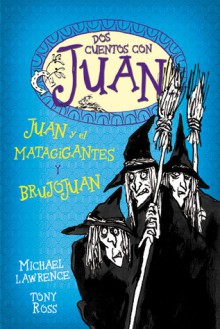 DOS CUENTOS CON
JUAN

JUAN y el MATAGIGANTES Y BRUJOJUAN

MICHAEL LAWRENCE

TONY ROSS